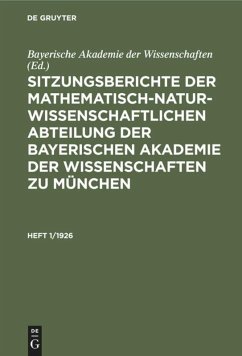 DE GRUYTER

Bayerische Akademie der Wissenschaften (Ed.)

SITZUNGSBERICHTE DER MATHEMATISCH-NATURWISSENSCHAFTLICHEN ABTEILUNG DER BAYERISCHEN AKADEMIE DER WISSENSCHAFTEN ZU MÜNCHEN

HEFT 1/1926

DE G